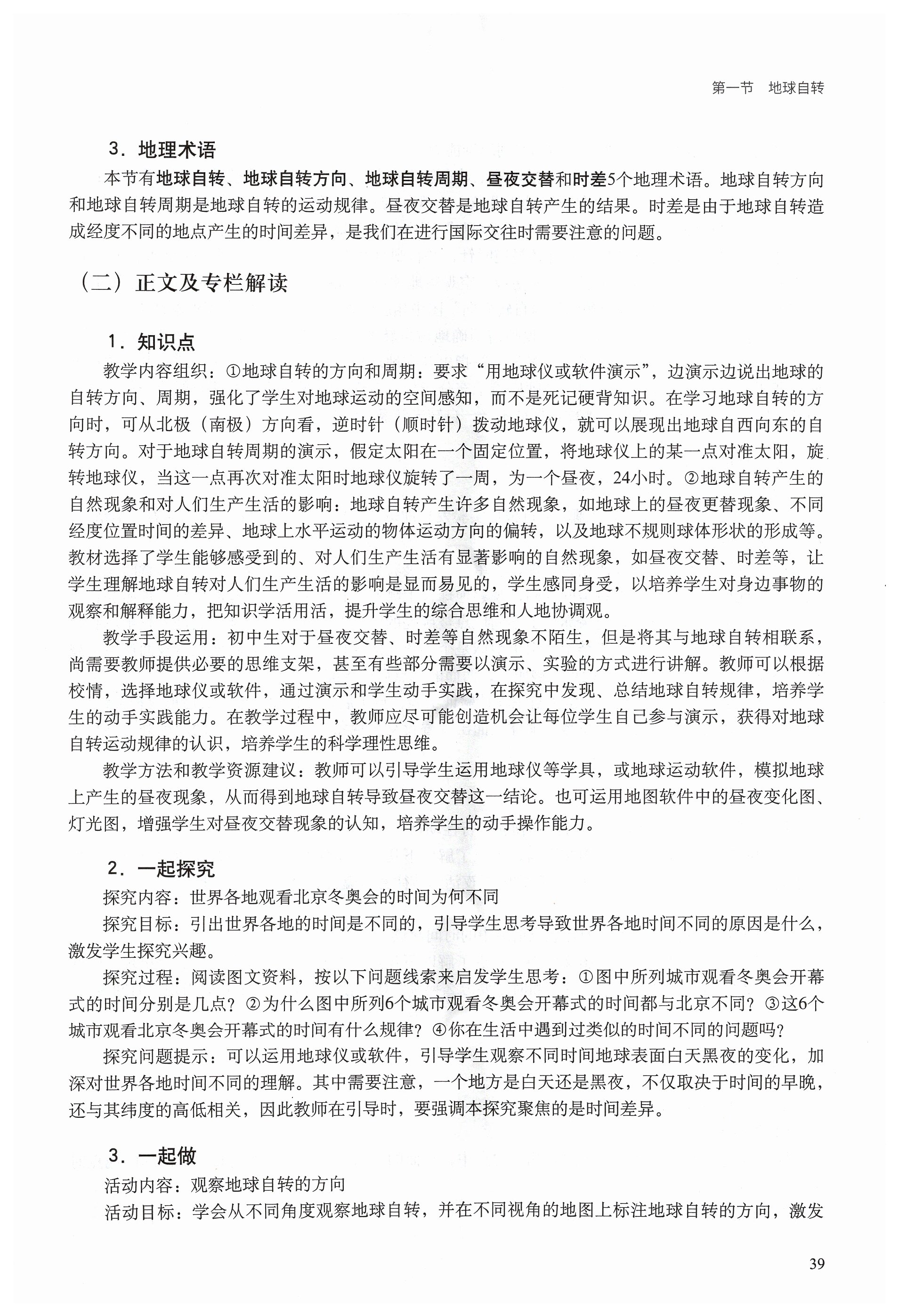 第一节　地球自转

3．地理术语

本节有地球自转、地球自转方向、地球自转周期、昼夜交替和时差5个地理术语。地球自转方向和地球自转周期是地球自转的运动规律。昼夜交替是地球自转产生的结果。时差是由于地球自转造成经度不同的地点产生的时间差异，是我们在进行国际交往时需要注意的问题。

（二）正文及专栏解读

1．知识点

教学内容组织：①地球自转的方向和周期：要求“用地球仪或软件演示”，边演示边说出地球的自转方向、周期，强化了学生对地球运动的空间感知，而不是死记硬背知识。在学习地球自转的方向时，可从北极（南极）方向看，逆时针（顺时针）拨动地球仪，就可以展现出地球自西向东的自转方向。对于地球自转周期的演示，假定太阳在一个固定位置，将地球仪上的某一点对准太阳，旋转地球仪，当这一点再次对准太阳时地球仪旋转了一周，为一个昼夜，24小时。②地球自转产生的自然现象和对人们生产生活的影响：地球自转产生许多自然现象，如地球上的昼夜更替现象、不同经度位置时间的差异、地球上水平运动的物体运动方向的偏转，以及地球不规则球体形状的形成等。教材选择了学生能够感受到的、对人们生产生活有显著影响的自然现象，如昼夜交替、时差等，让学生理解地球自转对人们生产生活的影响是显而易见的，学生感同身受，以培养学生对身边事物的观察和解释能力，把知识学活用活，提升学生的综合思维和人地协调观。

教学手段运用：初中生对于昼夜交替、时差等自然现象不陌生，但是将其与地球自转相联系，尚需要教师提供必要的思维支架，甚至有些部分需要以演示、实验的方式进行讲解。教师可以根据校情，选择地球仪或软件，通过演示和学生动手实践，在探究中发现、总结地球自转规律，培养学生的动手实践能力。在教学过程中，教师应尽可能创造机会让每位学生自己参与演示，获得对地球自转运动规律的认识，培养学生的科学理性思维。

教学方法和教学资源建议：教师可以引导学生运用地球仪等学具，或地球运动软件，模拟地球上产生的昼夜现象，从而得到地球自转导致昼夜交替这一结论。也可运用地图软件中的昼夜变化图、灯光图，增强学生对昼夜交替现象的认知，培养学生的动手操作能力。

2．一起探究

探究内容：世界各地观看北京冬奥会的时间为何不同

探究目标：引出世界各地的时间是不同的，引导学生思考导致世界各地时间不同的原因是什么，激发学生探究兴趣。

探究过程：阅读图文资料，按以下问题线索来启发学生思考：①图中所列城市观看冬奥会开幕式的时间分别是几点？②为什么图中所列6个城市观看冬奥会开幕式的时间都与北京不同？③这6个城市观看北京冬奥会开幕式的时间有什么规律？④你在生活中遇到过类似的时间不同的问题吗？

探究问题提示：可以运用地球仪或软件，引导学生观察不同时间地球表面白天黑夜的变化，加深对世界各地时间不同的理解。其中需要注意，一个地方是白天还是黑夜，不仅取决于时间的早晚，还与其纬度的高低相关，因此教师在引导时，要强调本探究聚焦的是时间差异。

3．一起做

活动内容：观察地球自转的方向

活动目标：学会从不同角度观察地球自转，并在不同视角的地图上标注地球自转的方向，激发

39